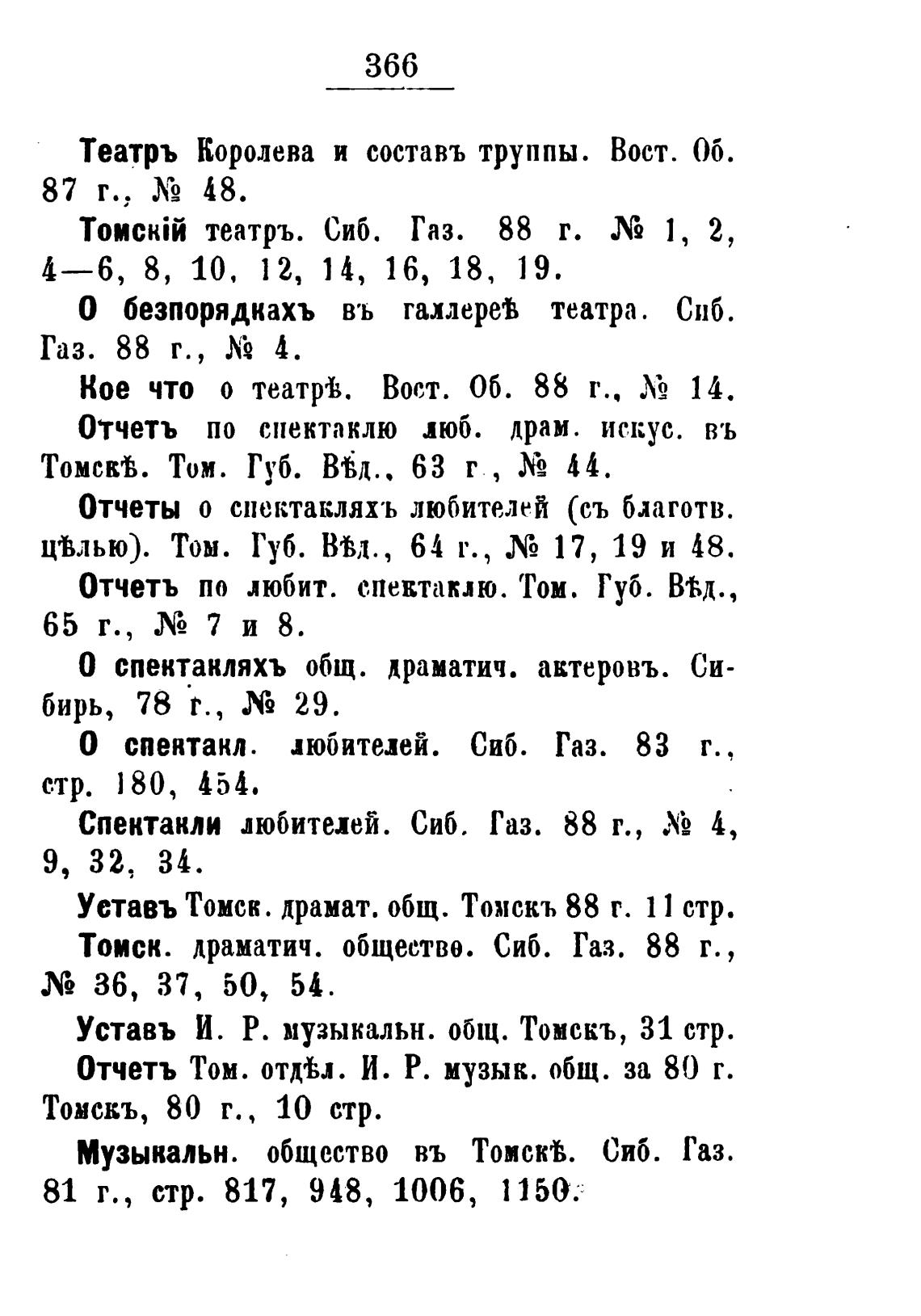 366

Театръ Королева и составъ труппы. Вост. Об. 87 г., № 48.

Томскій театръ. Сиб. Газ. 88 г. № 1, 2, 4—6, 8, 10, 12, 14, 16, 18, 19.

О безпорядкахъ въ галлереѣ театра. Сиб. Газ. 88 г., № 4.

Кое что о театрѣ. Вост. Об. 88 г., № 14.

Отчетъ по спектаклю люб. драм. искус. въ Томскѣ. Том. Губ. Вѣд., 63 г., № 44.

Отчеты о спектакляхъ любителей (съ благотв. цѣлью). Том. Губ. Вѣд., 64 г., № 17, 19 и 48.

Отчетъ по любит. спектаклю. Том. Губ. Вѣд., 65 г., № 7 и 8.

О спектакляхъ общ. драматич. актеровъ. Сибирь, 78 г., № 29.

О спектакл. любителей. Сиб. Газ. 83 г., стр. 180, 454.

Спектакли любителей. Сиб. Газ. 88 г., № 4, 9, 32, 34.

Уставъ Томск. драмат. общ. Томскъ 88 г. 11 стр.

Томск. драматич. общество. Сиб. Газ. 88 г., № 36, 37, 50, 54.

Уставъ И. Р. музыкальн. общ. Томскъ, 31 стр.

Отчетъ Том. отдѣл. И. Р. музык. общ. за 80 г. Томскъ, 80 г., 10 стр.

Музыкальн. общество въ Томскѣ. Сиб. Газ. 81 г., стр. 817, 948, 1006, 1150.